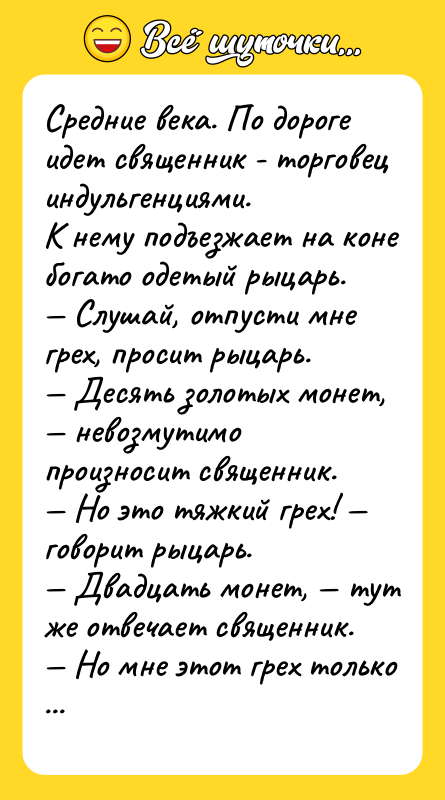 Всё шуточки...

Средние века. По дороге идет священник - торговец индульгенциями.
К нему подъезжает на коне богато одетый рыцарь.
— Слушай, отпусти мне грех, просит рыцарь.
— Десять золотых монет, — невозмутимо произносит священник.
— Но это тяжкий грех! — говорит рыцарь.
— Двадцать монет, — тут же отвечает священник.
— Но мне этот грех только
...